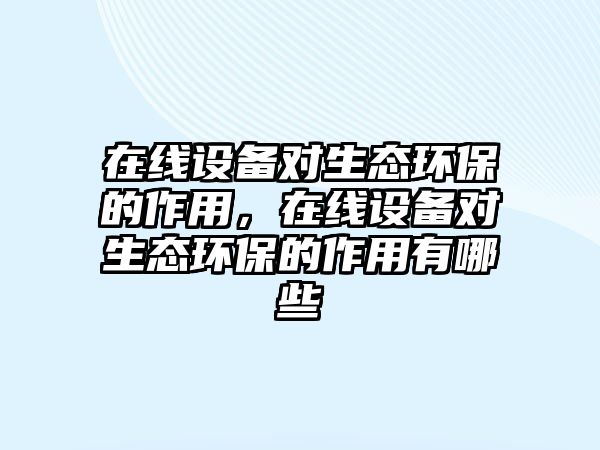 在线设备对生态环保的作用，在线设备对生态环保的作用有哪些